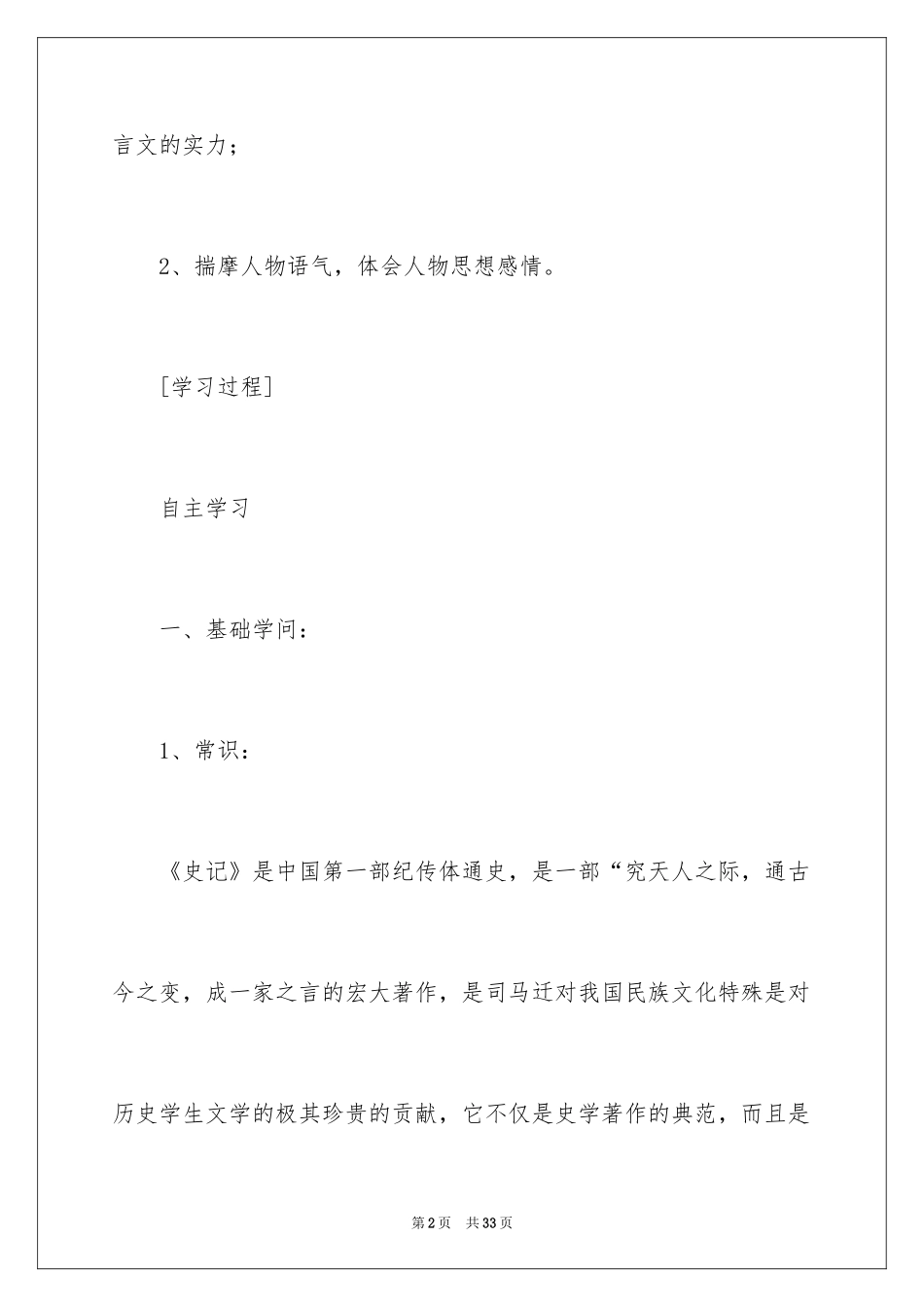 言文的实力；

2、揣摩人物语气，体会人物思想感情。

[学习过程]

自主学习

一、基础学问：

1、常识：

《史记》是中国第一部纪传体通史，是一部“究天人之际，通古今之变，成一家之言的宏大著作，是司马迁对我国民族文化特殊是对历史学生文学的极其珍贵的贡献，它不仅是史学著作的典范，而且是

第2页 共33页